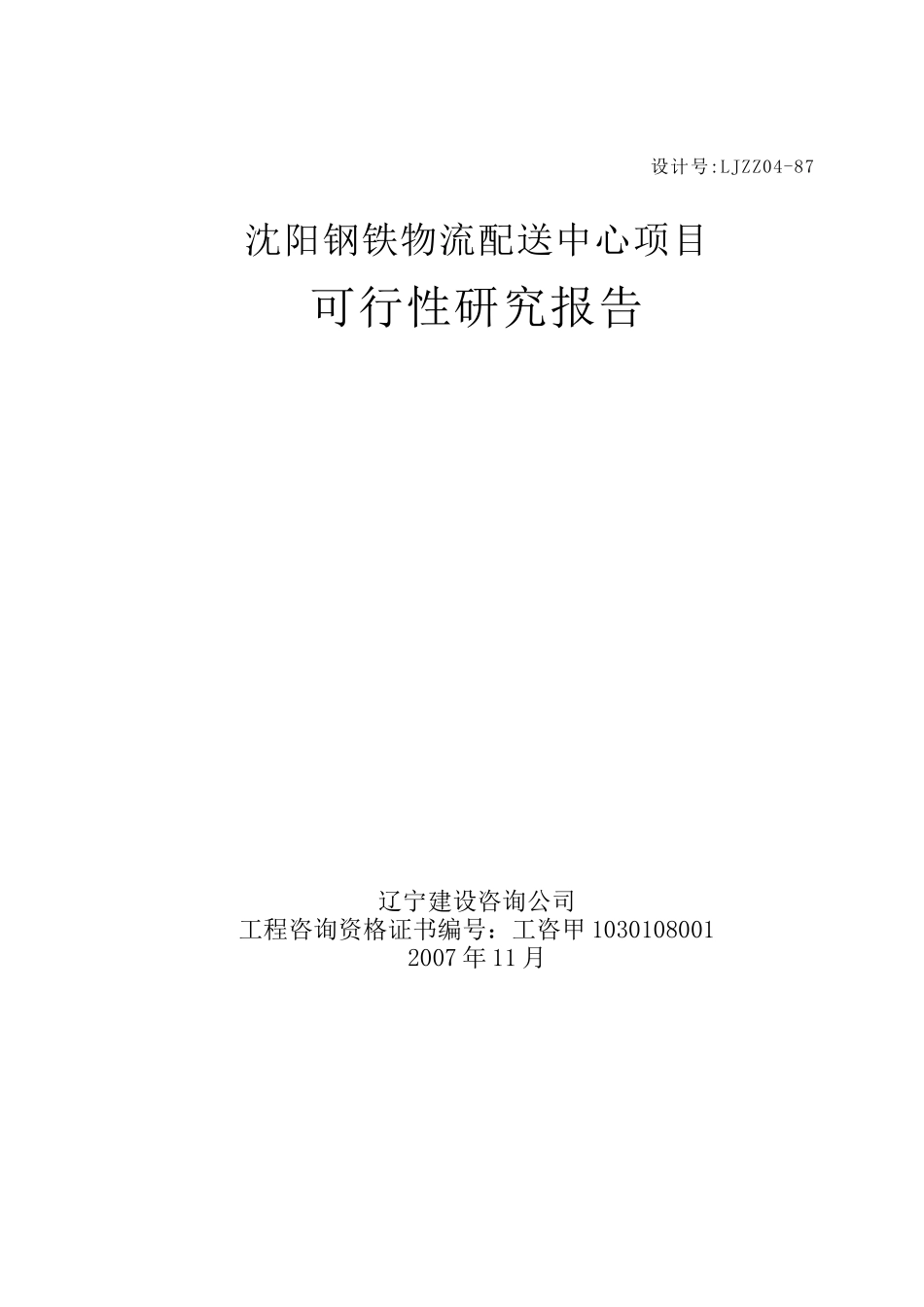 设计号:LJZZ04-87

沈阳钢铁物流配送中心项目

可行性研究报告

辽宁建设咨询公司
工程咨询资格证书编号：工咨甲 1030108001
2007 年 11 月